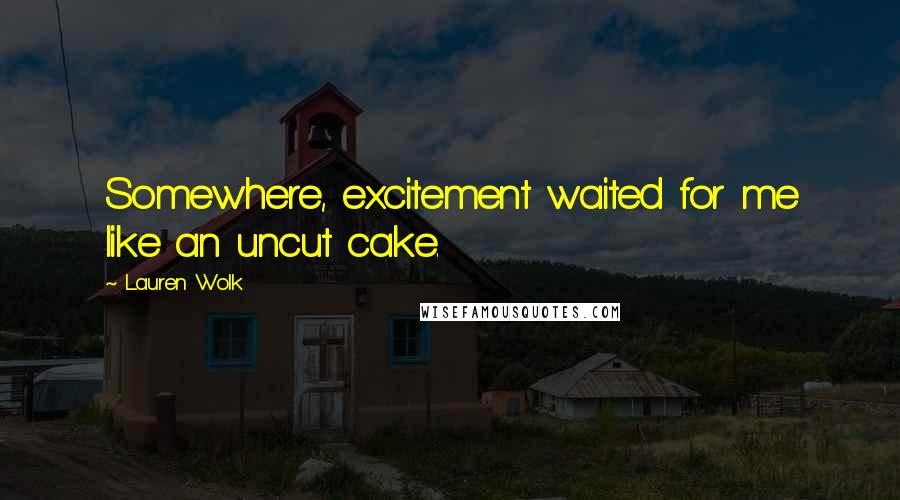 Somewhere, excitement waited for me like an uncut cake.

~ Lauren Wolk

WISEFAMOUSQUOTES.COM